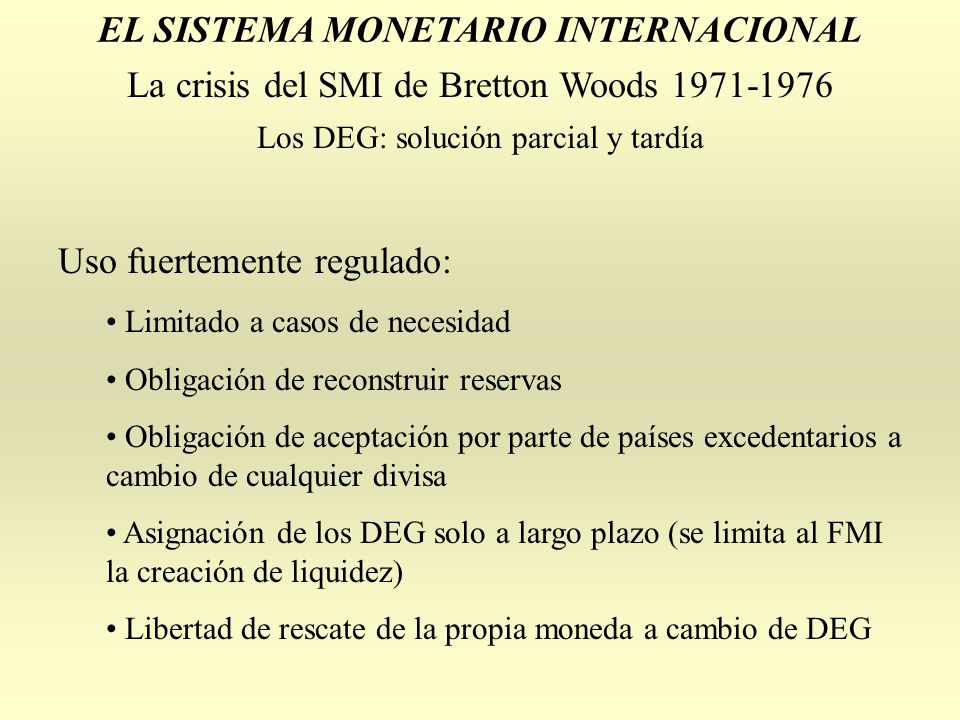 EL SISTEMA MONETARIO INTERNACIONAL
La crisis del SMI de Bretton Woods 1971-1976
Los DEG: solución parcial y tardía

Uso fuertemente regulado:

• Limitado a casos de necesidad

• Obligación de reconstruir reservas

• Obligación de aceptación por parte de países excedentarios a cambio de cualquier divisa

• Asignación de los DEG solo a largo plazo (se limita al FMI la creación de liquidez)

• Libertad de rescate de la propia moneda a cambio de DEG